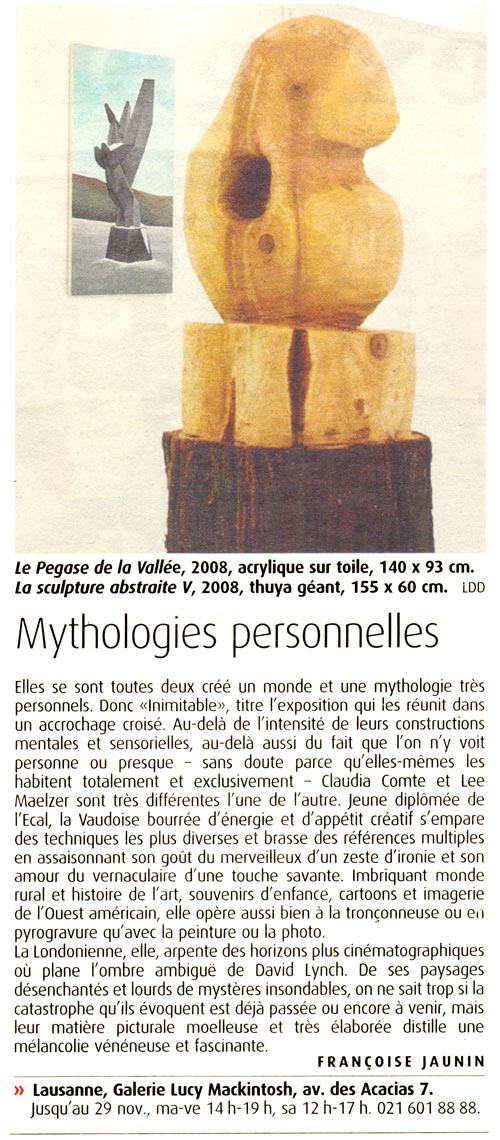 Le Pegase de la Vallée, 2008, acrylique sur toile, 140 x 93 cm.
La sculpture abstraite V, 2008, thuya géant, 155 x 60 cm. LDD

Mythologies personnelles

Elles se sont toutes deux créé un monde et une mythologie très personnels. Donc «Inimitable», titre l'exposition qui les réunit dans un accrochage croisé. Au-delà de l'intensité de leurs constructions mentales et sensorielles, au-delà aussi du fait que l'on n'y voit personne ou presque – sans doute parce qu'elles-mêmes les habitent totalement et exclusivement – Claudia Comte et Lee Maelzer sont très différentes l'une de l'autre. Jeune diplômée de l'Ecal, la Vaudoise bourrée d'énergie et d'appétit créatif s'empare des techniques les plus diverses et brasse des références multiples en assaisonnant son goût du merveilleux d'un zeste d'ironie et son amour du vernaculaire d'une touche savante. Imbriquant monde rural et histoire de l'art, souvenirs d'enfance, cartoons et imagerie de l'Ouest américain, elle opère aussi bien à la tronçonneuse ou en pyrogravure qu'avec la peinture ou la photo.

La Londonienne, elle, arpente des horizons plus cinématographiques où plane l'ombre ambiguë de David Lynch. De ses paysages désenchantés et lourds de mystères insondables, on ne sait trop si la catastrophe qu'ils évoquent est déjà passée ou encore à venir, mais leur matière picturale moelleuse et très élaborée distille une mélancolie vénéneuse et fascinante.

FRANÇOISE JAUNIN

» Lausanne, Galerie Lucy Mackintosh, av. des Acacias 7.
Jusqu'au 29 nov., ma-ve 14 h-19 h, sa 12 h-17 h. 021 601 88 88.